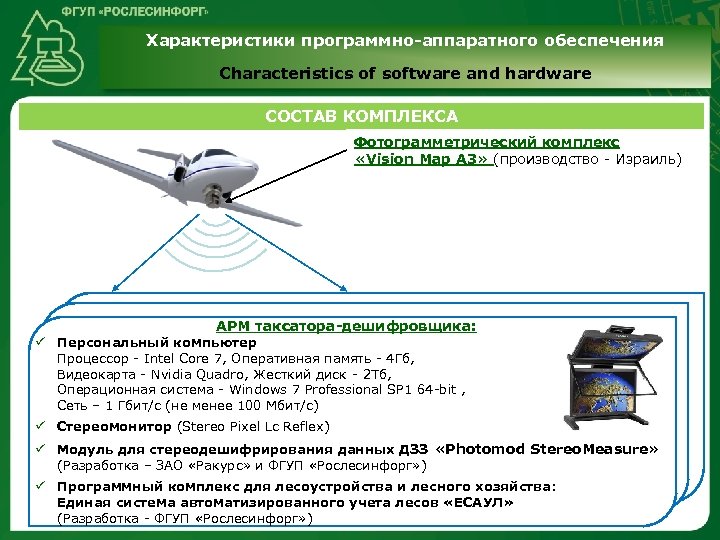 ФГУП «РОСЛЕСИНФОРГ»

Характеристики программно-аппаратного обеспечения

Characteristics of software and hardware

СОСТАВ КОМПЛЕКСА

Фотограмметрический комплекс «Vision Map A3» (производство - Израиль)

АРМ таксатора-дешифровщика:

✓ Персональный компьютер
Процессор - Intel Core 7, Оперативная память - 4Гб, Видеокарта - Nvidia Quadro, Жесткий диск - 2Тб, Операционная система - Windows 7 Professional SP1 64-bit , Сеть – 1 Гбит/с (не менее 100 Мбит/с)

✓ Стереомонитор (Stereo Pixel Lc Reflex)

✓ Модуль для стереодешифрирования данных ДЗЗ «Photomod StereoMeasure» (Разработка – ЗАО «Ракурс» и ФГУП «Рослесинфорг»)

✓ Программный комплекс для лесоустройства и лесного хозяйства: Единая система автоматизированного учета лесов «ЕСАУЛ» (Разработка - ФГУП «Рослесинфорг»)